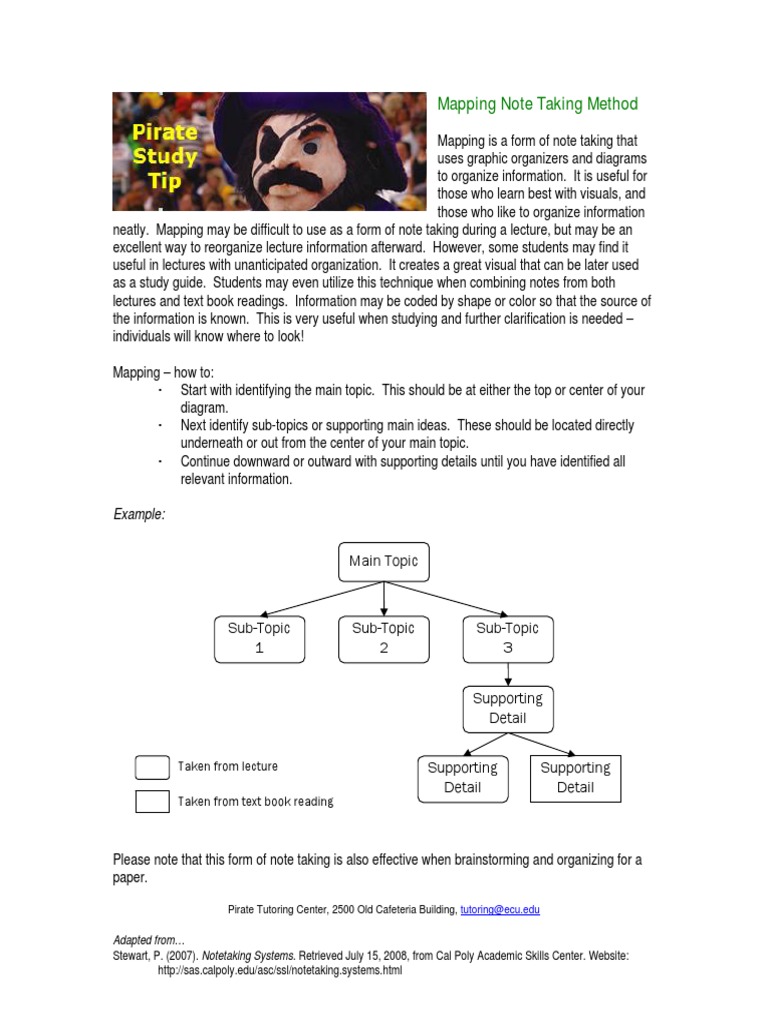 Pirate Study Tip

Mapping Note Taking Method

Mapping is a form of note taking that uses graphic organizers and diagrams to organize information. It is useful for those who learn best with visuals, and those who like to organize information neatly. Mapping may be difficult to use as a form of note taking during a lecture, but may be an excellent way to reorganize lecture information afterward. However, some students may find it useful in lectures with unanticipated organization. It creates a great visual that can be later used as a study guide. Students may even utilize this technique when combining notes from both lectures and text book readings. Information may be coded by shape or color so that the source of the information is known. This is very useful when studying and further clarification is needed – individuals will know where to look!

Mapping – how to:
- Start with identifying the main topic. This should be at either the top or center of your diagram.
- Next identify sub-topics or supporting main ideas. These should be located directly underneath or out from the center of your main topic.
- Continue downward or outward with supporting details until you have identified all relevant information.

Example:

Main Topic

Sub-Topic 1

Sub-Topic 2

Sub-Topic 3

Supporting Detail

Supporting Detail

Supporting Detail

Taken from lecture

Taken from text book reading

Please note that this form of note taking is also effective when brainstorming and organizing for a paper.

Pirate Tutoring Center, 2500 Old Cafeteria Building, tutoring@ecu.edu

Adapted from…
Stewart, P. (2007). Notetaking Systems. Retrieved July 15, 2008, from Cal Poly Academic Skills Center. Website: http://sas.calpoly.edu/asc/ssl/notetaking.systems.html